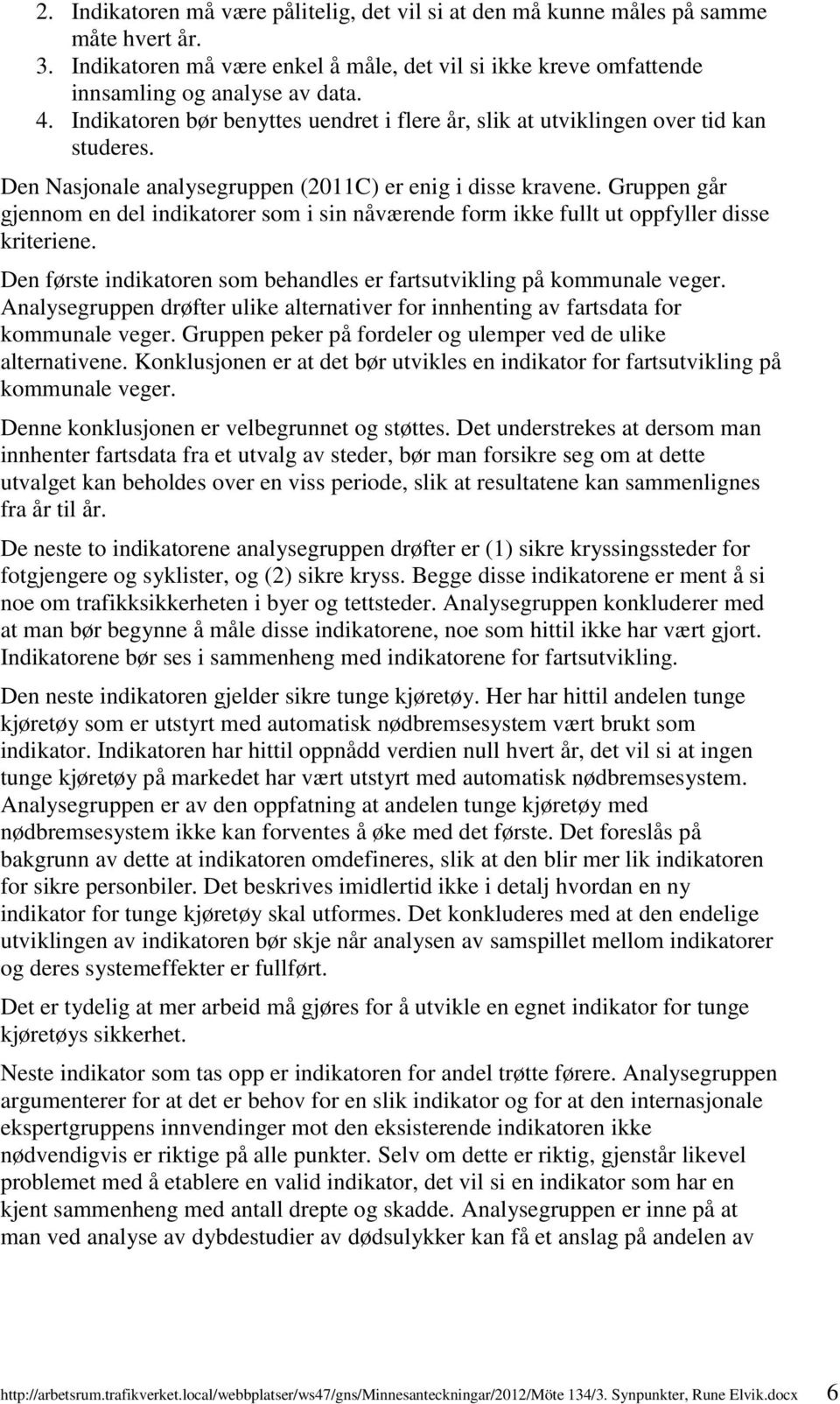 2. Indikatoren må være pålitelig, det vil si at den må kunne måles på samme måte hvert år.
3. Indikatoren må være enkel å måle, det vil si ikke kreve omfattende innsamling og analyse av data.
4. Indikatoren bør benyttes uendret i flere år, slik at utviklingen over tid kan studeres.

Den Nasjonale analysegruppen (2011C) er enig i disse kravene. Gruppen går gjennom en del indikatorer som i sin nåværende form ikke fullt ut oppfyller disse kriteriene.

Den første indikatoren som behandles er fartsutvikling på kommunale veger. Analysegruppen drøfter ulike alternativer for innhenting av fartsdata for kommunale veger. Gruppen peker på fordeler og ulemper ved de ulike alternativene. Konklusjonen er at det bør utvikles en indikator for fartsutvikling på kommunale veger.

Denne konklusjonen er velbegrunnet og støttes. Det understrekes at dersom man innhenter fartsdata fra et utvalg av steder, bør man forsikre seg om at dette utvalget kan beholdes over en viss periode, slik at resultatene kan sammenlignes fra år til år.

De neste to indikatorene analysegruppen drøfter er (1) sikre kryssingssteder for fotgjengere og syklister, og (2) sikre kryss. Begge disse indikatorene er ment å si noe om trafikksikkerheten i byer og tettsteder. Analysegruppen konkluderer med at man bør begynne å måle disse indikatorene, noe som hittil ikke har vært gjort. Indikatorene bør ses i sammenheng med indikatorene for fartsutvikling.

Den neste indikatoren gjelder sikre tunge kjøretøy. Her har hittil andelen tunge kjøretøy som er utstyrt med automatisk nødbremsesystem vært brukt som indikator. Indikatoren har hittil oppnådd verdien null hvert år, det vil si at ingen tunge kjøretøy på markedet har vært utstyrt med automatisk nødbremsesystem. Analysegruppen er av den oppfatning at andelen tunge kjøretøy med nødbremsesystem ikke kan forventes å øke med det første. Det foreslås på bakgrunn av dette at indikatoren omdefineres, slik at den blir mer lik indikatoren for sikre personbiler. Det beskrives imidlertid ikke i detalj hvordan en ny indikator for tunge kjøretøy skal utformes. Det konkluderes med at den endelige utviklingen av indikatoren bør skje når analysen av samspillet mellom indikatorer og deres systemeffekter er fullført.

Det er tydelig at mer arbeid må gjøres for å utvikle en egnet indikator for tunge kjøretøys sikkerhet.

Neste indikator som tas opp er indikatoren for andel trøtte førere. Analysegruppen argumenterer for at det er behov for en slik indikator og for at den internasjonale ekspertgruppens innvendinger mot den eksisterende indikatoren ikke nødvendigvis er riktige på alle punkter. Selv om dette er riktig, gjenstår likevel problemet med å etablere en valid indikator, det vil si en indikator som har en kjent sammenheng med antall drepte og skadde. Analysegruppen er inne på at man ved analyse av dybdestudier av dødsulykker kan få et anslag på andelen av

http://arbetsrum.trafikverket.local/webbplatser/ws47/gns/Minnesanteckningar/2012/Möte 134/3. Synpunkter, Rune Elvik.docx 6